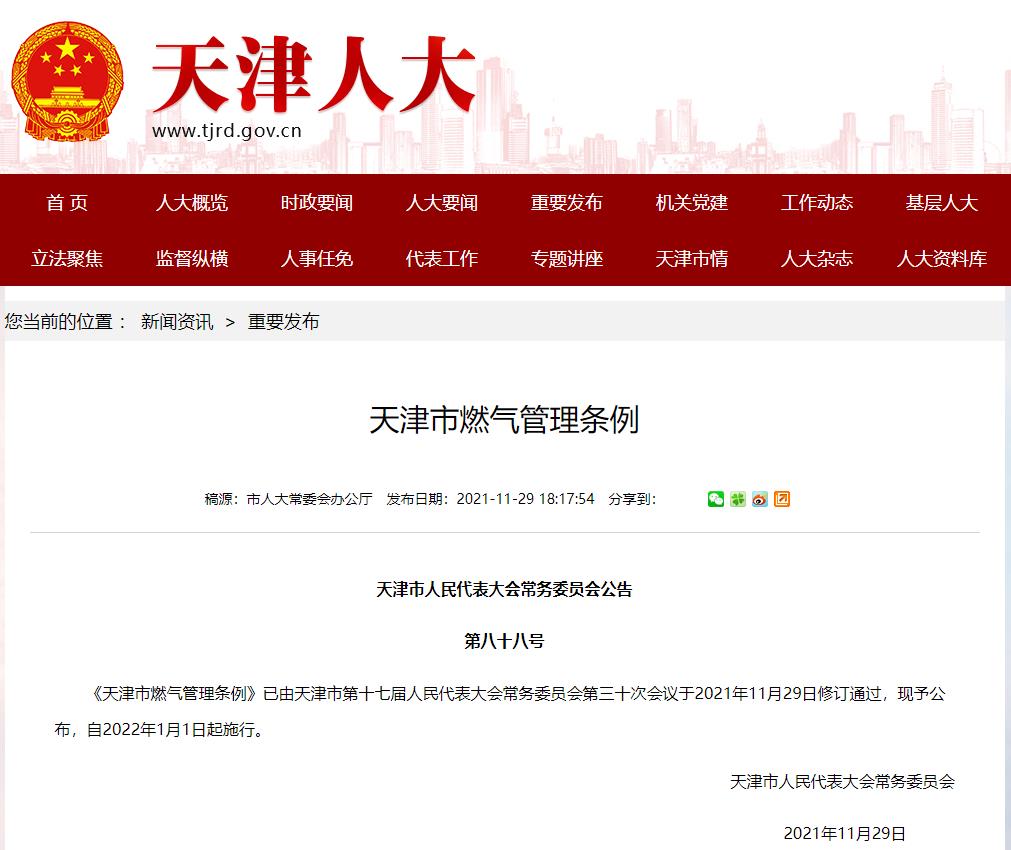 天津人大
www.tjrd.gov.cn

首 页 人大概览 时政要闻 人大要闻 重要发布 机关党建 工作动态 基层人大
立法聚焦 监督纵横 人事任免 代表工作 专题讲座 天津市情 人大杂志 人大资料库

您当前的位置： 新闻资讯 > 重要发布

天津市燃气管理条例

稿源：市人大常委会办公厅 发布日期：2021-11-29 18:17:54 分享到：

天津市人民代表大会常务委员会公告

第八十八号

《天津市燃气管理条例》已由天津市第十七届人民代表大会常务委员会第三十次会议于2021年11月29日修订通过，现予公布，自2022年1月1日起施行。

天津市人民代表大会常务委员会

2021年11月29日